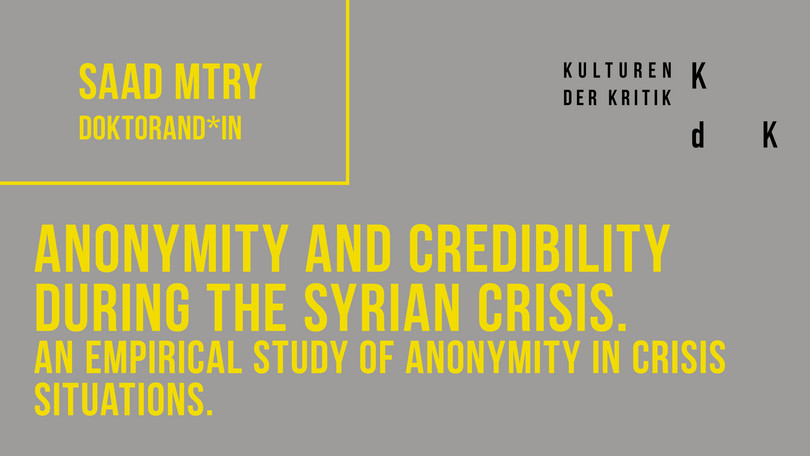 SAAD MTRY
DOKTORAND*IN

KULTUREN
DER KRITIK

K
d K

ANONYMITY AND CREDIBILITY DURING THE SYRIAN CRISIS.
AN EMPIRICAL STUDY OF ANONYMITY IN CRISIS SITUATIONS.